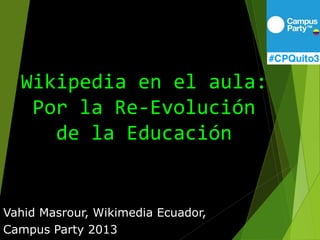 Campus Party™

#CPQuito3

Wikipedia en el aula: Por la Re-Evolución de la Educación

Vahid Masrour, Wikimedia Ecuador, Campus Party 2013